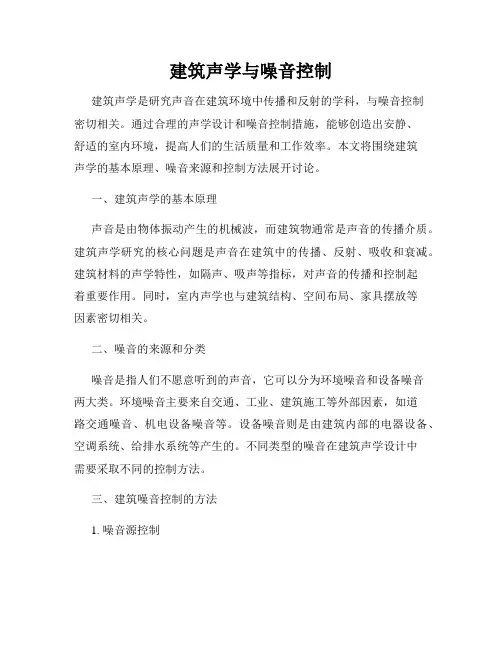 建筑声学与噪音控制

建筑声学是研究声音在建筑环境中传播和反射的学科，与噪音控制密切相关。通过合理的声学设计和噪音控制措施，能够创造出安静、舒适的室内环境，提高人们的生活质量和工作效率。本文将围绕建筑声学的基本原理、噪音来源和控制方法展开讨论。

一、建筑声学的基本原理

声音是由物体振动产生的机械波，而建筑物通常是声音的传播介质。建筑声学研究的核心问题是声音在建筑中的传播、反射、吸收和衰减。建筑材料的声学特性，如隔声、吸声等指标，对声音的传播和控制起着重要作用。同时，室内声学也与建筑结构、空间布局、家具摆放等因素密切相关。

二、噪音的来源和分类

噪音是指人们不愿意听到的声音，它可以分为环境噪音和设备噪音两大类。环境噪音主要来自交通、工业、建筑施工等外部因素，如道路交通噪音、机电设备噪音等。设备噪音则是由建筑内部的电器设备、空调系统、给排水系统等产生的。不同类型的噪音在建筑声学设计中需要采取不同的控制方法。

三、建筑噪音控制的方法

1. 噪音源控制